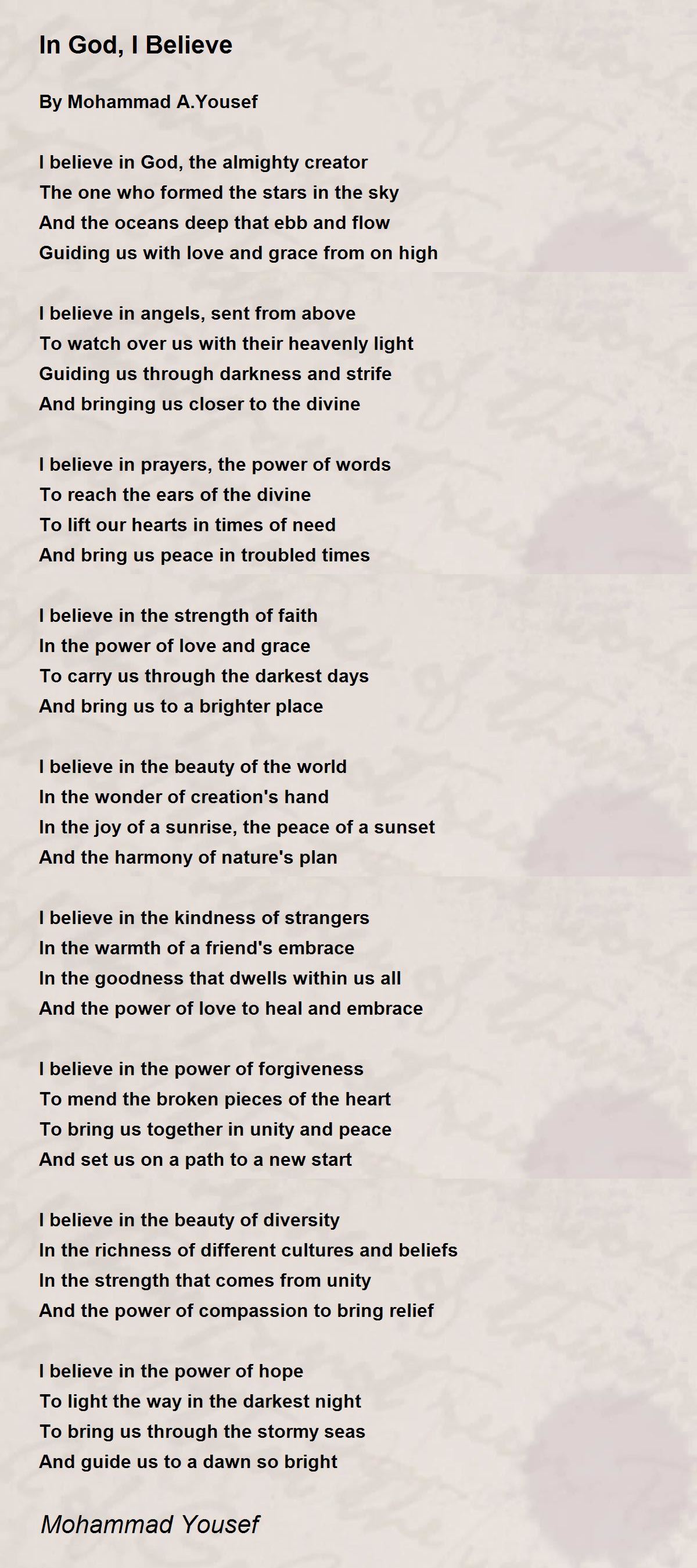 In God, I Believe

By Mohammad A.Yousef

I believe in God, the almighty creator
The one who formed the stars in the sky
And the oceans deep that ebb and flow
Guiding us with love and grace from on high

I believe in angels, sent from above
To watch over us with their heavenly light
Guiding us through darkness and strife
And bringing us closer to the divine

I believe in prayers, the power of words
To reach the ears of the divine
To lift our hearts in times of need
And bring us peace in troubled times

I believe in the strength of faith
In the power of love and grace
To carry us through the darkest days
And bring us to a brighter place

I believe in the beauty of the world
In the wonder of creation's hand
In the joy of a sunrise, the peace of a sunset
And the harmony of nature's plan

I believe in the kindness of strangers
In the warmth of a friend's embrace
In the goodness that dwells within us all
And the power of love to heal and embrace

I believe in the power of forgiveness
To mend the broken pieces of the heart
To bring us together in unity and peace
And set us on a path to a new start

I believe in the beauty of diversity
In the richness of different cultures and beliefs
In the strength that comes from unity
And the power of compassion to bring relief

I believe in the power of hope
To light the way in the darkest night
To bring us through the stormy seas
And guide us to a dawn so bright

Mohammad Yousef